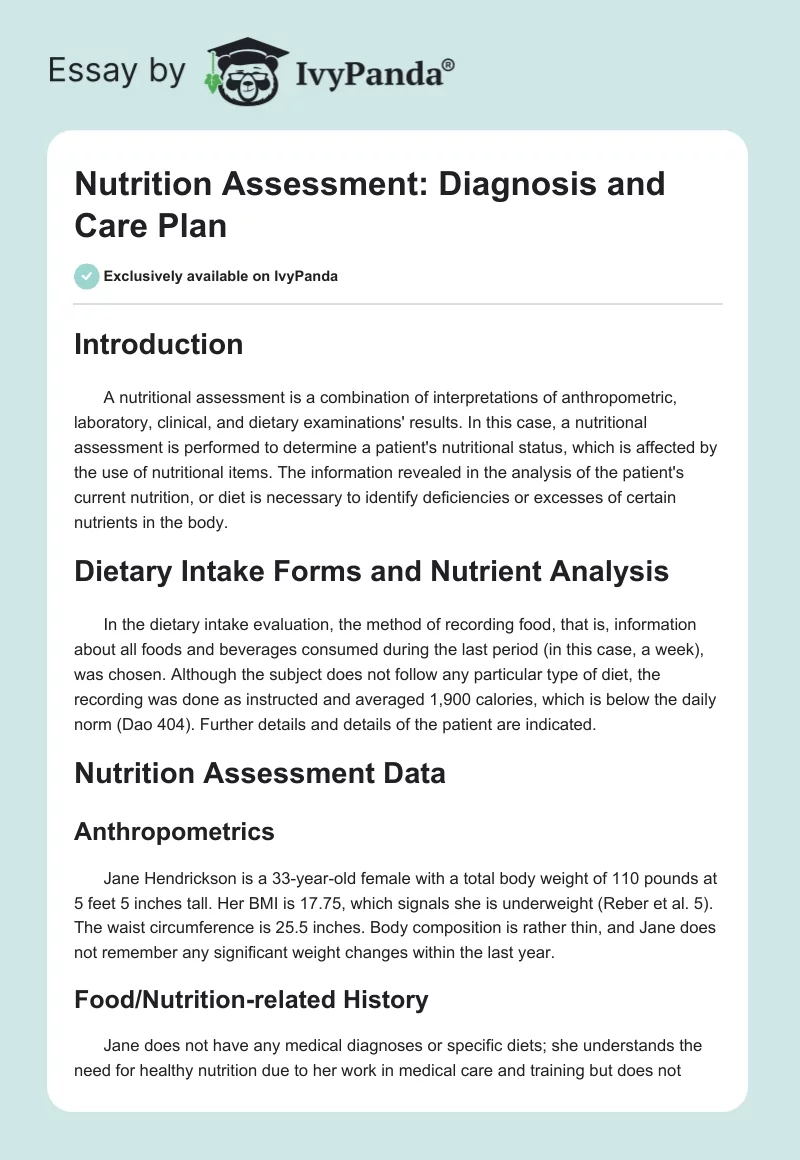 Essay by IvyPanda®

Nutrition Assessment: Diagnosis and Care Plan

Exclusively available on IvyPanda

Introduction

A nutritional assessment is a combination of interpretations of anthropometric, laboratory, clinical, and dietary examinations' results. In this case, a nutritional assessment is performed to determine a patient's nutritional status, which is affected by the use of nutritional items. The information revealed in the analysis of the patient's current nutrition, or diet is necessary to identify deficiencies or excesses of certain nutrients in the body.

Dietary Intake Forms and Nutrient Analysis

In the dietary intake evaluation, the method of recording food, that is, information about all foods and beverages consumed during the last period (in this case, a week), was chosen. Although the subject does not follow any particular type of diet, the recording was done as instructed and averaged 1,900 calories, which is below the daily norm (Dao 404). Further details and details of the patient are indicated.

Nutrition Assessment Data

Anthropometrics

Jane Hendrickson is a 33-year-old female with a total body weight of 110 pounds at 5 feet 5 inches tall. Her BMI is 17.75, which signals she is underweight (Reber et al. 5). The waist circumference is 25.5 inches. Body composition is rather thin, and Jane does not remember any significant weight changes within the last year.

Food/Nutrition-related History

Jane does not have any medical diagnoses or specific diets; she understands the need for healthy nutrition due to her work in medical care and training but does not